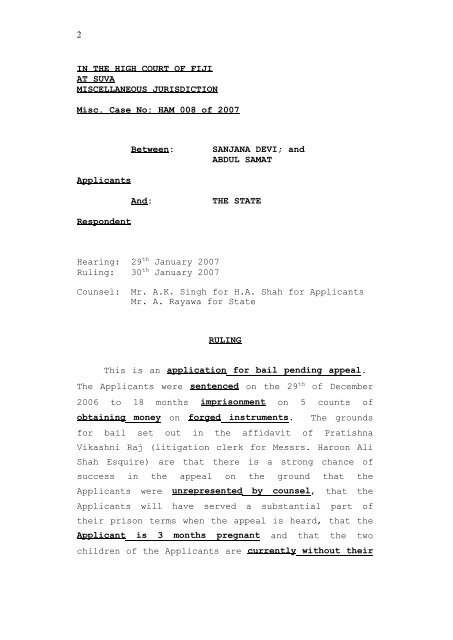 2

IN THE HIGH COURT OF FIJI
AT SUVA
MISCELLANEOUS JURISDICTION

Misc. Case No: HAM 008 of 2007

Between: SANJANA DEVI; and ABDUL SAMAT

Applicants

And: THE STATE

Respondent

Hearing: 29$^{th}$ January 2007
Ruling: 30$^{th}$ January 2007

Counsel: Mr. A.K. Singh for H.A. Shah for Applicants
Mr. A. Rayawa for State

RULING

This is an application for bail pending appeal. The Applicants were sentenced on the 29$^{th}$ of December 2006 to 18 months imprisonment on 5 counts of obtaining money on forged instruments. The grounds for bail set out in the affidavit of Pratishna Vikashni Raj (litigation clerk for Messrs. Haroon Ali Shah Esquire) are that there is a strong chance of success in the appeal on the ground that the Applicants were unrepresented by counsel, that the Applicants will have served a substantial part of their prison terms when the appeal is heard, that the Applicant is 3 months pregnant and that the two children of the Applicants are currently without their